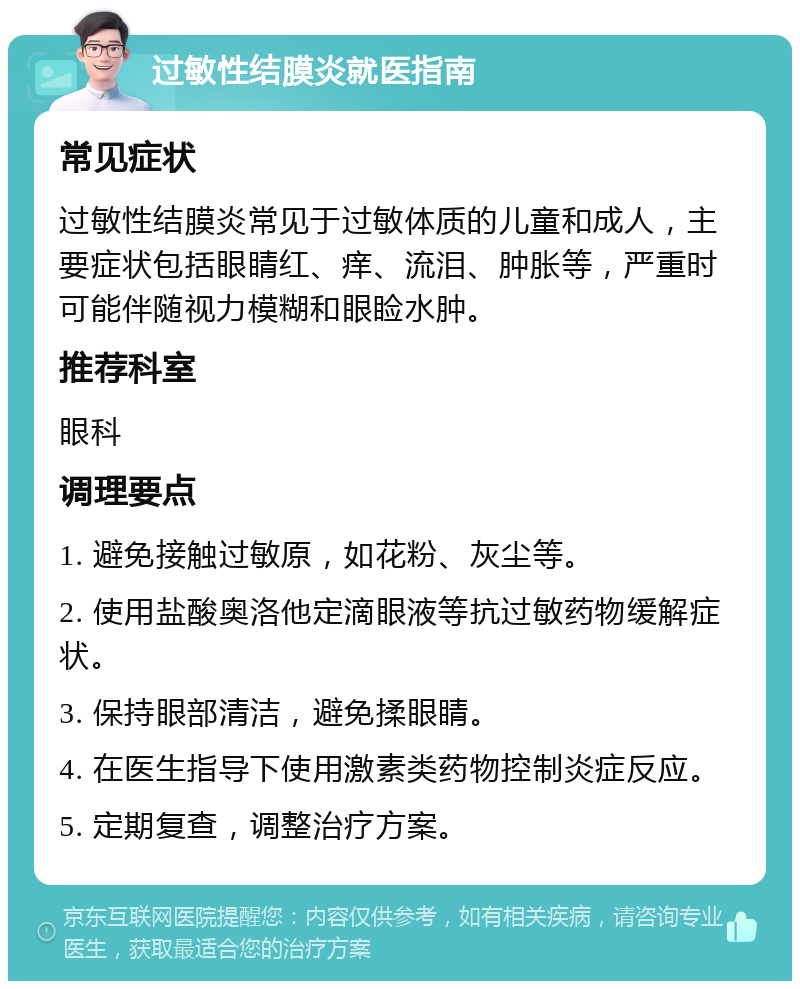 过敏性结膜炎就医指南

常见症状

过敏性结膜炎常见于过敏体质的儿童和成人，主要症状包括眼睛红、痒、流泪、肿胀等，严重时可能伴随视力模糊和眼睑水肿。

推荐科室

眼科

调理要点

1. 避免接触过敏原，如花粉、灰尘等。

2. 使用盐酸奥洛他定滴眼液等抗过敏药物缓解症状。

3. 保持眼部清洁，避免揉眼睛。

4. 在医生指导下使用激素类药物控制炎症反应。

5. 定期复查，调整治疗方案。

京东互联网医院提醒您：内容仅供参考，如有相关疾病，请咨询专业医生，获取最适合您的治疗方案